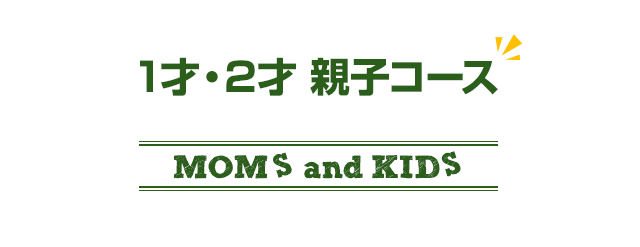 1才・2才 親子コース

MOMS and KIDS